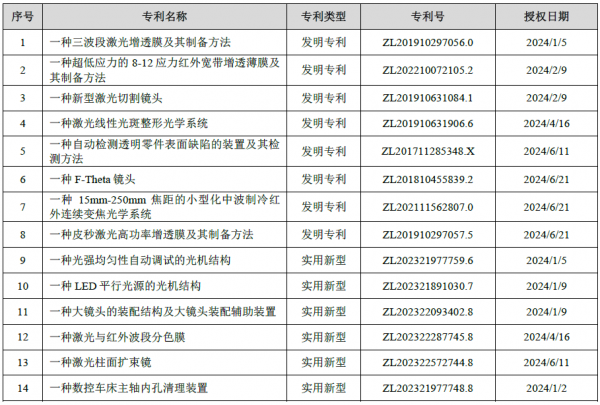 | 序号 | 专利名称 | 专利类型 | 专利号 | 授权日期 |
|---|---|---|---|---|
| 1 | 一种三波段激光增透膜及其制备方法 | 发明专利 | ZL201910297056.0 | 2024/1/5 |
| 2 | 一种超低应力的8-12应力红外宽带增透薄膜及其制备方法 | 发明专利 | ZL202210072105.2 | 2024/2/9 |
| 3 | 一种新型激光切割镜头 | 发明专利 | ZL201910631084.1 | 2024/2/9 |
| 4 | 一种激光线性光斑整形光学系统 | 发明专利 | ZL201910631906.6 | 2024/4/16 |
| 5 | 一种自动检测透明零件表面缺陷的装置及其检测方法 | 发明专利 | ZL201711285348.X | 2024/6/11 |
| 6 | 一种F-Theta镜头 | 发明专利 | ZL201810455839.2 | 2024/6/21 |
| 7 | 一种15mm-250mm焦距的小型化中波制冷红外连续变焦光学系统 | 发明专利 | ZL202111562807.0 | 2024/6/21 |
| 8 | 一种皮秒激光高功率增透膜及其制备方法 | 发明专利 | ZL201910297057.5 | 2024/6/21 |
| 9 | 一种光强均匀性自动调试的光机结构 | 实用新型 | ZL202321977759.6 | 2024/1/5 |
| 10 | 一种LED平行光源的光机结构 | 实用新型 | ZL202321891030.7 | 2024/1/9 |
| 11 | 一种大镜头的装配结构及大镜头装配辅助装置 | 实用新型 | ZL202322093402.8 | 2024/1/9 |
| 12 | 一种激光与红外波段分色膜 | 实用新型 | ZL202322287745.8 | 2024/4/16 |
| 13 | 一种激光柱面扩束镜 | 实用新型 | ZL202322572744.8 | 2024/6/11 |
| 14 | 一种数控车床主轴内孔清理装置 | 实用新型 | ZL202321977748.8 | 2024/1/2 |